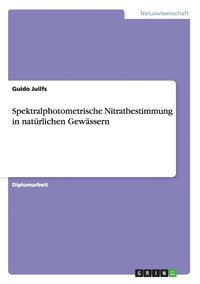 Naturwissenschaft

Guido Juilfs

Spektralphotometrische Nitratbestimmung in natürlichen Gewässern

Diplomarbeit

GRIN